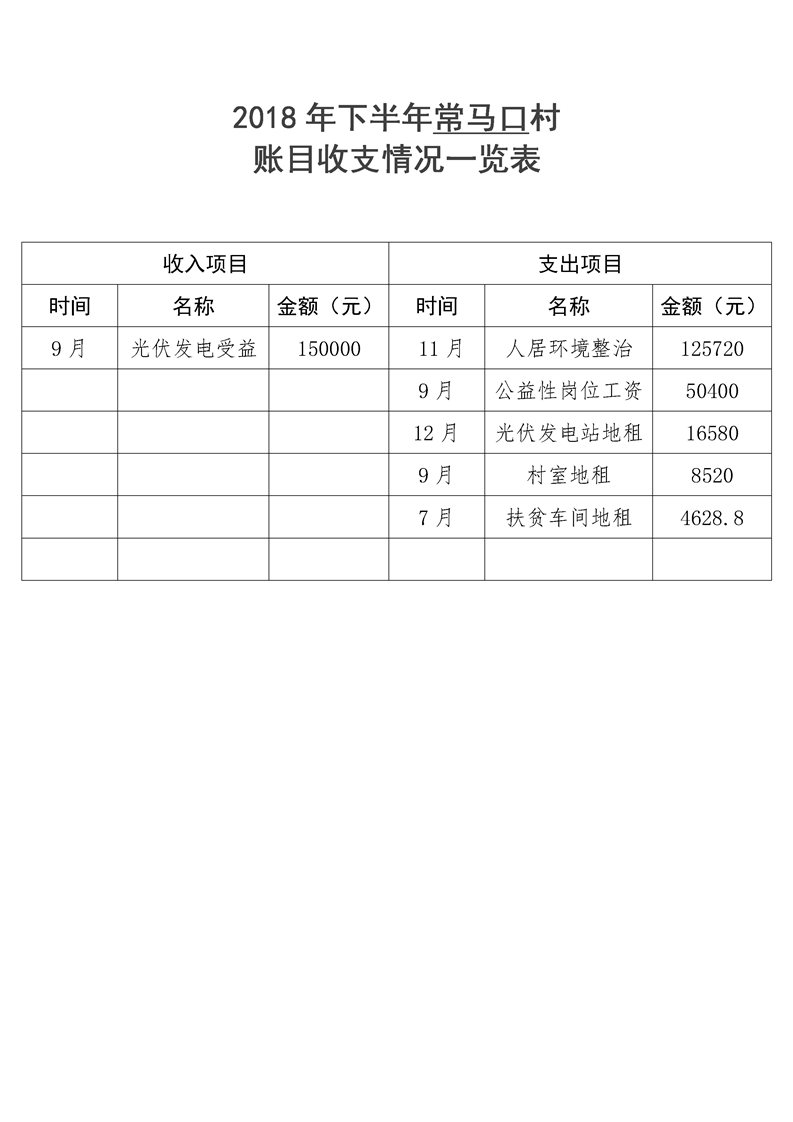 2018 年下半年常马口村
账目收支情况一览表

| 收入项目 | | | 支出项目 | | |
|---|---|---|---|---|---|
| 时间 | 名称 | 金额（元） | 时间 | 名称 | 金额（元） |
| 9 月 | 光伏发电受益 | 150000 | 11 月 | 人居环境整治 | 125720 |
| | | | 9 月 | 公益性岗位工资 | 50400 |
| | | | 12 月 | 光伏发电站地租 | 16580 |
| | | | 9 月 | 村室地租 | 8520 |
| | | | 7 月 | 扶贫车间地租 | 4628.8 |
| | | | | | |